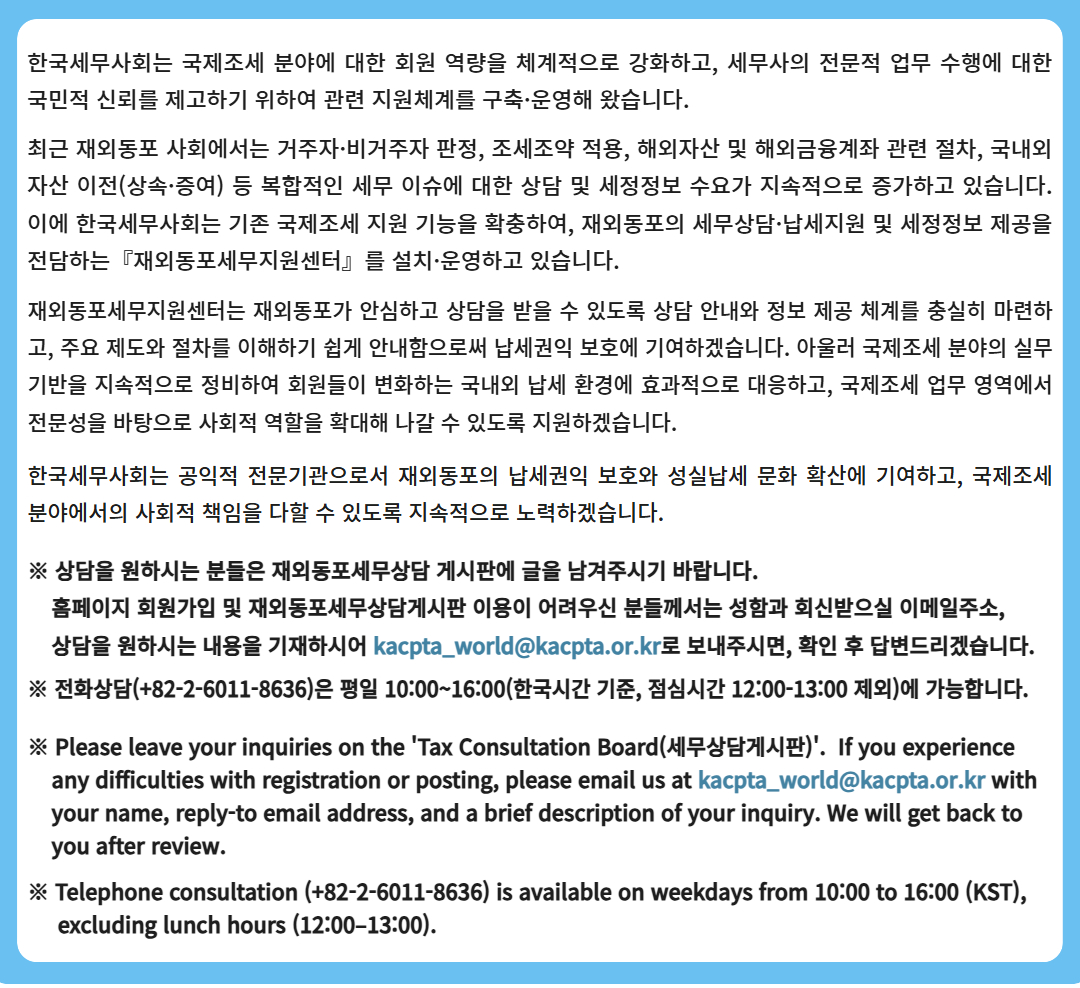 한국세무사회는 국제조세 분야에 대한 회원 역량을 체계적으로 강화하고, 세무사의 전문적 업무 수행에 대한 국민적 신뢰를 제고하기 위하여 관련 지원체계를 구축·운영해 왔습니다.

최근 재외동포 사회에서는 거주자·비거주자 판정, 조세조약 적용, 해외자산 및 해외금융계좌 관련 절차, 국내외 자산 이전(상속·증여) 등 복합적인 세무 이슈에 대한 상담 및 세정정보 수요가 지속적으로 증가하고 있습니다. 이에 한국세무사회는 기존 국제조세 지원 기능을 확충하여, 재외동포의 세무상담·납세지원 및 세정정보 제공을 전담하는 『재외동포세무지원센터』를 설치·운영하고 있습니다.

재외동포세무지원센터는 재외동포가 안심하고 상담을 받을 수 있도록 상담 안내와 정보 제공 체계를 충실히 마련하고, 주요 제도와 절차를 이해하기 쉽게 안내함으로써 납세권익 보호에 기여하겠습니다. 아울러 국제조세 분야의 실무 기반을 지속적으로 정비하여 회원들이 변화하는 국내외 납세 환경에 효과적으로 대응하고, 국제조세 업무 영역에서 전문성을 바탕으로 사회적 역할을 확대해 나갈 수 있도록 지원하겠습니다.

한국세무사회는 공익적 전문기관으로서 재외동포의 납세권익 보호와 성실납세 문화 확산에 기여하고, 국제조세 분야에서의 사회적 책임을 다할 수 있도록 지속적으로 노력하겠습니다.

※ 상담을 원하시는 분들은 재외동포세무상담 게시판에 글을 남겨주시기 바랍니다.
홈페이지 회원가입 및 재외동포세무상담게시판 이용이 어려우신 분들께서는 성함과 회신받으실 이메일주소, 상담을 원하시는 내용을 기재하시어 kacpta_world@kacpta.or.kr로 보내주시면, 확인 후 답변드리겠습니다.
※ 전화상담(+82-2-6011-8636)은 평일 10:00~16:00(한국시간 기준, 점심시간 12:00-13:00 제외)에 가능합니다.

※ Please leave your inquiries on the 'Tax Consultation Board(세무상담게시판)'. If you experience any difficulties with registration or posting, please email us at kacpta_world@kacpta.or.kr with your name, reply-to email address, and a brief description of your inquiry. We will get back to you after review.
※ Telephone consultation (+82-2-6011-8636) is available on weekdays from 10:00 to 16:00 (KST), excluding lunch hours (12:00–13:00).